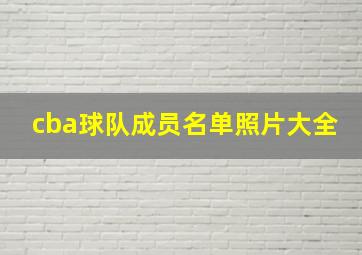 cba球队成员名单照片大全